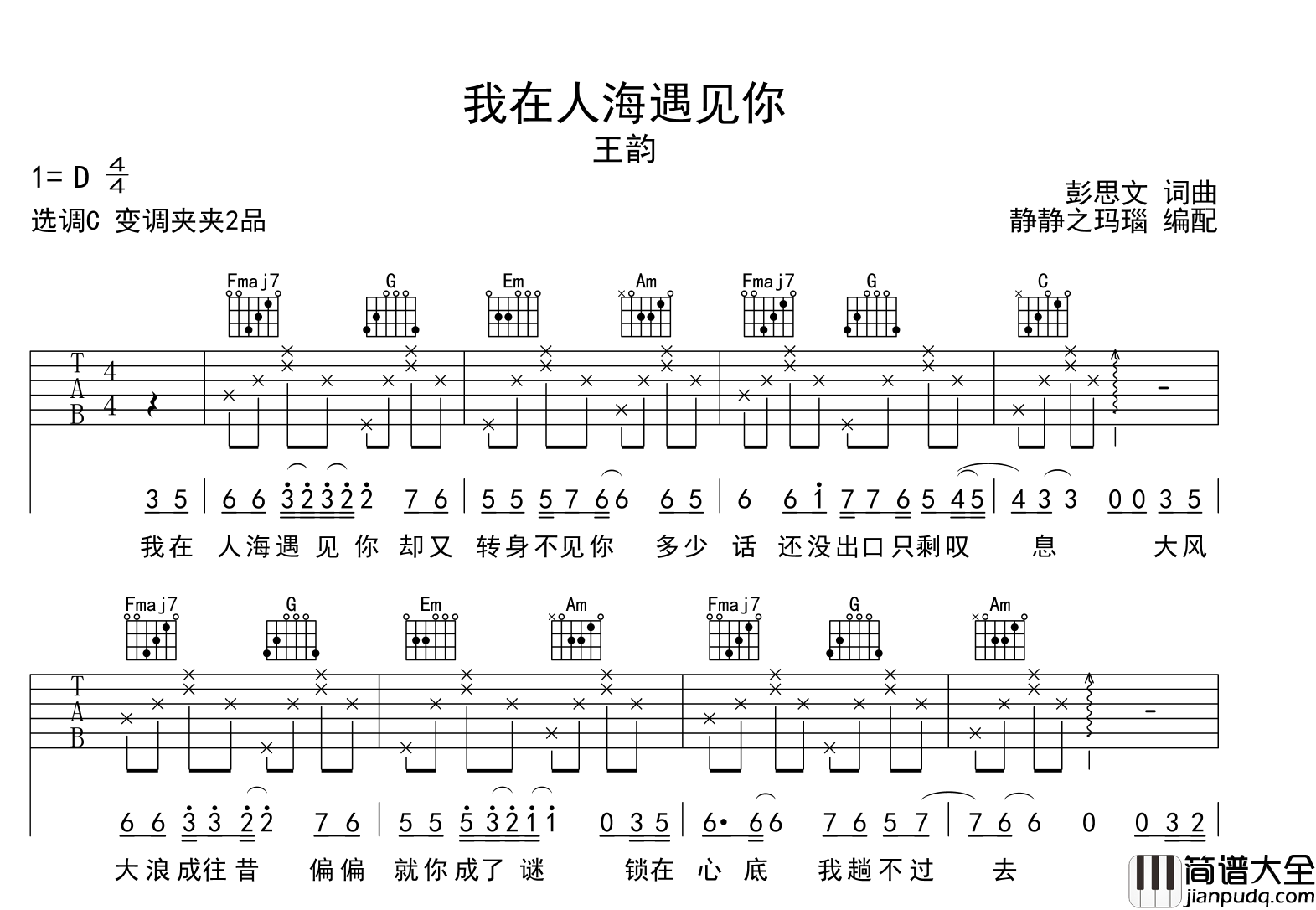 我在人海遇见你

王韵

1= D $\frac{4}{4}$

选调C 变调夹夹2品

彭思文 词曲

静静之玛瑙 编配

Fmaj7 G Em Am Fmaj7 G C

T
A
B

4
4

3 5 | 6 6 3 2 3 2 2 7 6 | 5 5 5 7 6 6 6 5 | 6 6 1 7 7 6 5 4 5 | 4 3 3 0 0 3 5 |

我在 人海遇 见 你 却又 转身不见你 多少 话 还没出口只剩叹 息 大风

Fmaj7 G Em Am Fmaj7 G Am

T
A
B

6 6 3 3 2 2 7 6 | 5 5 5 3 2 1 1 0 3 5 | 6· 6 6 7 6 5 7 | 7 6 6 0 0 3 2 |

大浪成往昔 偏偏 就你成了 谜 锁在 心 底 我趟不过 去

简谱大全
jianpudq.com